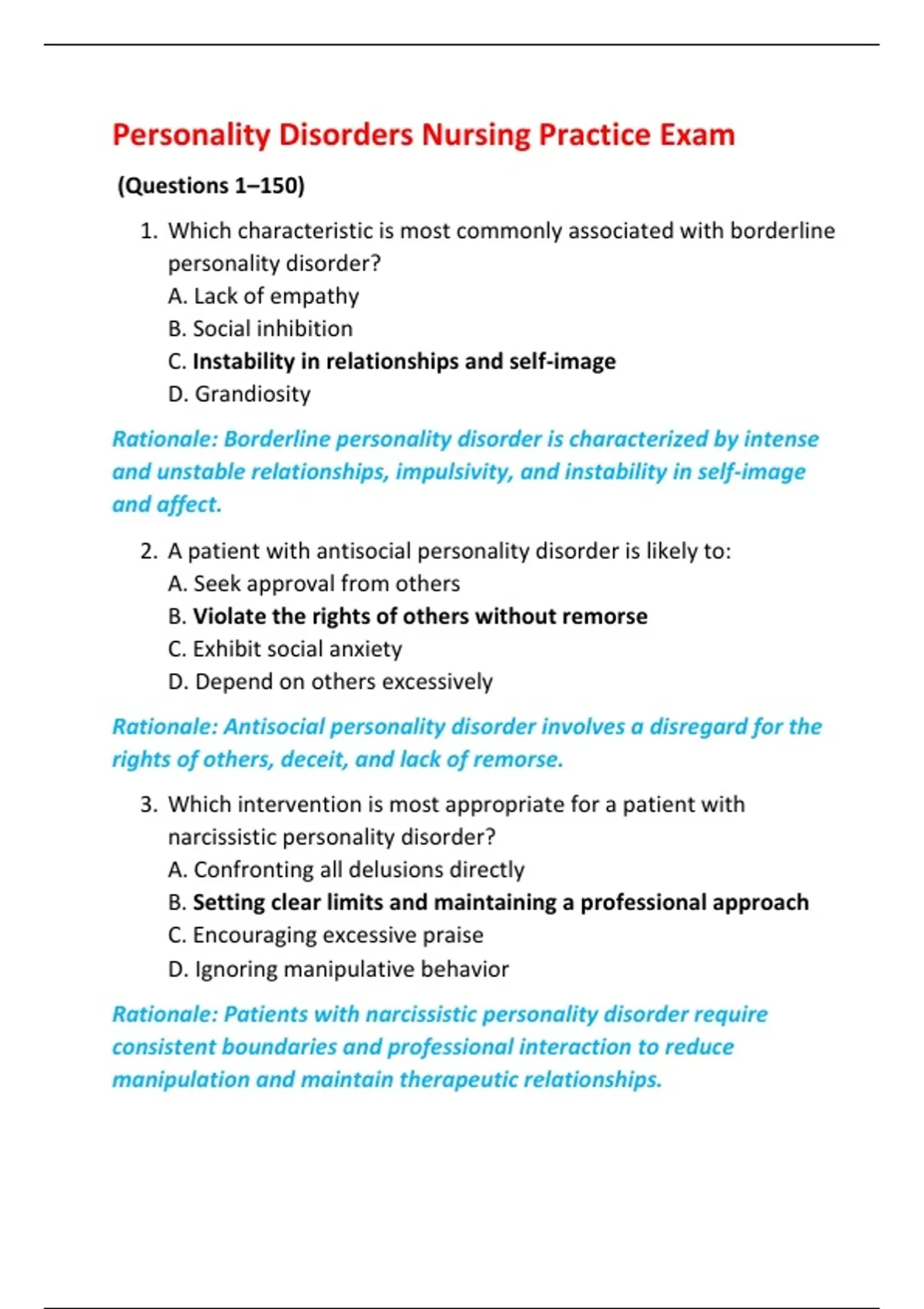 Personality Disorders Nursing Practice Exam

(Questions 1–150)

1. Which characteristic is most commonly associated with borderline personality disorder?
A. Lack of empathy
B. Social inhibition
C. Instability in relationships and self-image
D. Grandiosity

Rationale: Borderline personality disorder is characterized by intense and unstable relationships, impulsivity, and instability in self-image and affect.

2. A patient with antisocial personality disorder is likely to:
A. Seek approval from others
B. Violate the rights of others without remorse
C. Exhibit social anxiety
D. Depend on others excessively

Rationale: Antisocial personality disorder involves a disregard for the rights of others, deceit, and lack of remorse.

3. Which intervention is most appropriate for a patient with narcissistic personality disorder?
A. Confronting all delusions directly
B. Setting clear limits and maintaining a professional approach
C. Encouraging excessive praise
D. Ignoring manipulative behavior

Rationale: Patients with narcissistic personality disorder require consistent boundaries and professional interaction to reduce manipulation and maintain therapeutic relationships.